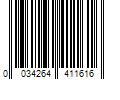 0 034264 411616